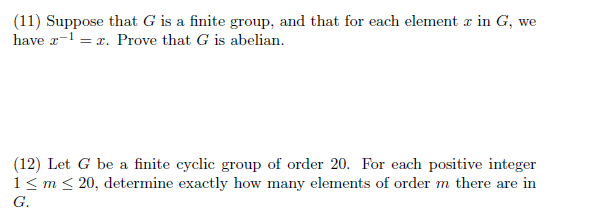 (11) Suppose that $G$ is a finite group, and that for each element $x$ in $G$, we have $x^{-1} = x$. Prove that $G$ is abelian.

(12) Let $G$ be a finite cyclic group of order 20. For each positive integer $1 \leq m \leq 20$, determine exactly how many elements of order $m$ there are in $G$.